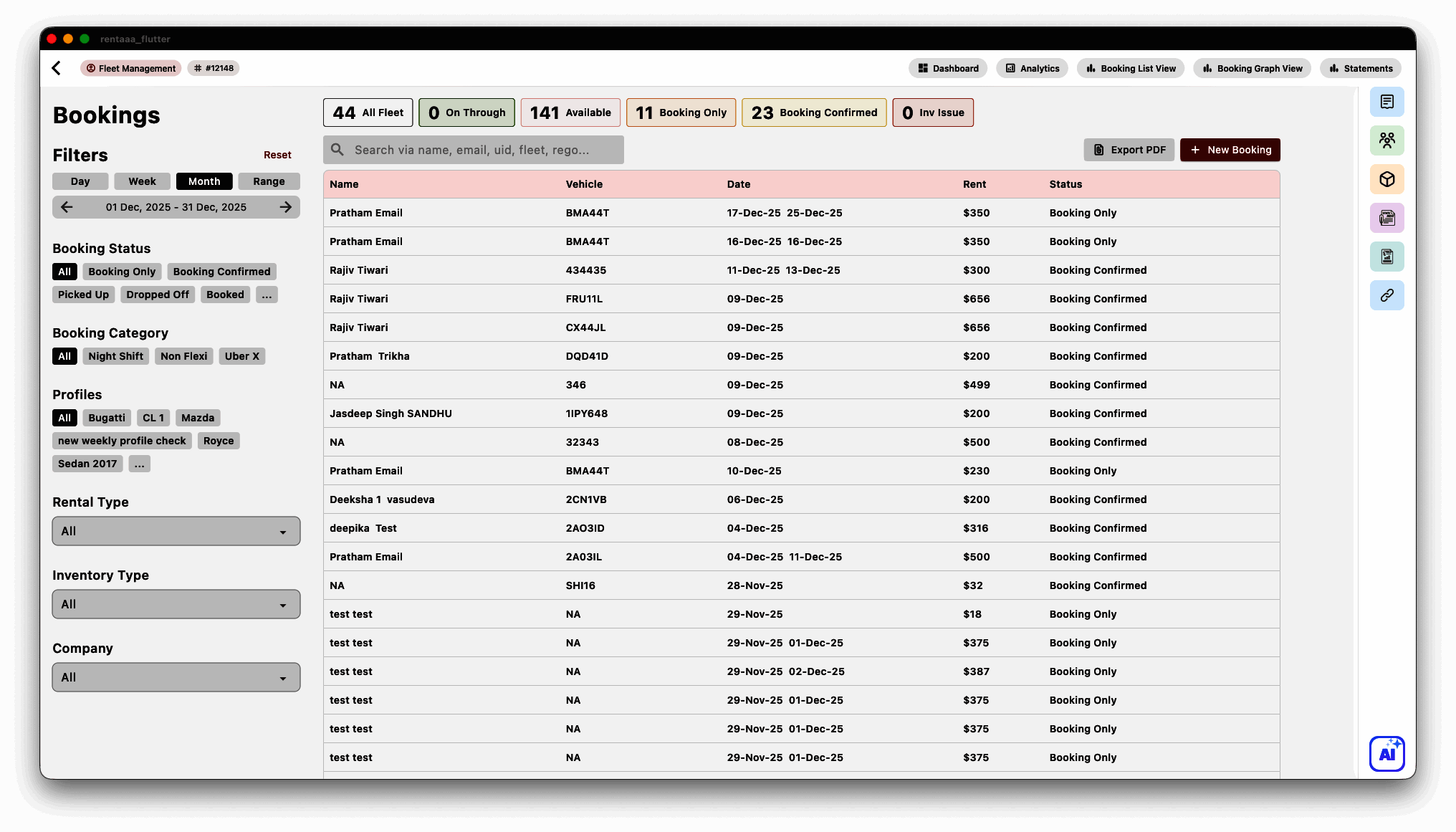 rentaaa_flutter

Fleet Management # #12148

Dashboard Analytics Booking List View Booking Graph View Statements

Bookings

Filters Reset

Day Week Month Range

01 Dec, 2025 - 31 Dec, 2025

Booking Status

All Booking Only Booking Confirmed Picked Up Dropped Off Booked ...

Booking Category

All Night Shift Non Flexi Uber X

Profiles

All Bugatti CL 1 Mazda new weekly profile check Royce Sedan 2017 ...

Rental Type

All

Inventory Type

All

Company

All

44 All Fleet 0 On Through 141 Available 11 Booking Only 23 Booking Confirmed 0 Inv Issue

Search via name, email, uid, fleet, rego...

Export PDF + New Booking

| Name | Vehicle | Date | Rent | Status |
|---|---|---|---|---|
| Pratham Email | BMA44T | 17-Dec-25 25-Dec-25 | $350 | Booking Only |
| Pratham Email | BMA44T | 16-Dec-25 16-Dec-25 | $350 | Booking Only |
| Rajiv Tiwari | 434435 | 11-Dec-25 13-Dec-25 | $300 | Booking Confirmed |
| Rajiv Tiwari | FRU11L | 09-Dec-25 | $656 | Booking Confirmed |
| Rajiv Tiwari | CX44JL | 09-Dec-25 | $656 | Booking Confirmed |
| Pratham Trikha | DQD41D | 09-Dec-25 | $200 | Booking Confirmed |
| NA | 346 | 09-Dec-25 | $499 | Booking Confirmed |
| Jasdeep Singh SANDHU | 1IPY648 | 09-Dec-25 | $200 | Booking Confirmed |
| NA | 32343 | 08-Dec-25 | $500 | Booking Confirmed |
| Pratham Email | BMA44T | 10-Dec-25 | $230 | Booking Only |
| Deeksha 1 vasudeva | 2CN1VB | 06-Dec-25 | $200 | Booking Confirmed |
| deepika Test | 2AO3ID | 04-Dec-25 | $316 | Booking Confirmed |
| Pratham Email | 2A03IL | 04-Dec-25 11-Dec-25 | $500 | Booking Confirmed |
| NA | SHI16 | 28-Nov-25 | $32 | Booking Confirmed |
| test test | NA | 29-Nov-25 | $18 | Booking Only |
| test test | NA | 29-Nov-25 01-Dec-25 | $375 | Booking Only |
| test test | NA | 29-Nov-25 02-Dec-25 | $387 | Booking Only |
| test test | NA | 29-Nov-25 01-Dec-25 | $375 | Booking Only |
| test test | NA | 29-Nov-25 01-Dec-25 | $375 | Booking Only |
| test test | NA | 29-Nov-25 01-Dec-25 | $375 | Booking Only |

AI